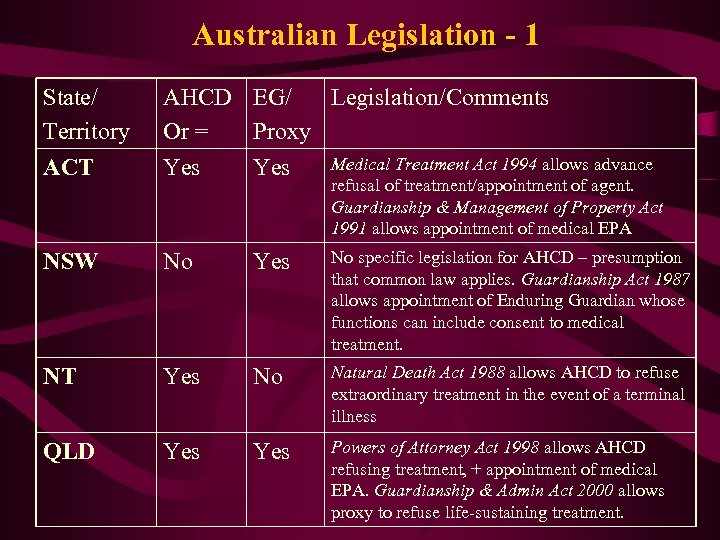 Australian Legislation - 1

| State/ Territory | AHCD Or = | EG/ Proxy | Legislation/Comments |
|---|---|---|---|
| ACT | Yes | Yes | Medical Treatment Act 1994 allows advance refusal of treatment/appointment of agent. Guardianship & Management of Property Act 1991 allows appointment of medical EPA |
| NSW | No | Yes | No specific legislation for AHCD – presumption that common law applies. Guardianship Act 1987 allows appointment of Enduring Guardian whose functions can include consent to medical treatment. |
| NT | Yes | No | Natural Death Act 1988 allows AHCD to refuse extraordinary treatment in the event of a terminal illness |
| QLD | Yes | Yes | Powers of Attorney Act 1998 allows AHCD refusing treatment, + appointment of medical EPA. Guardianship & Admin Act 2000 allows proxy to refuse life-sustaining treatment. |